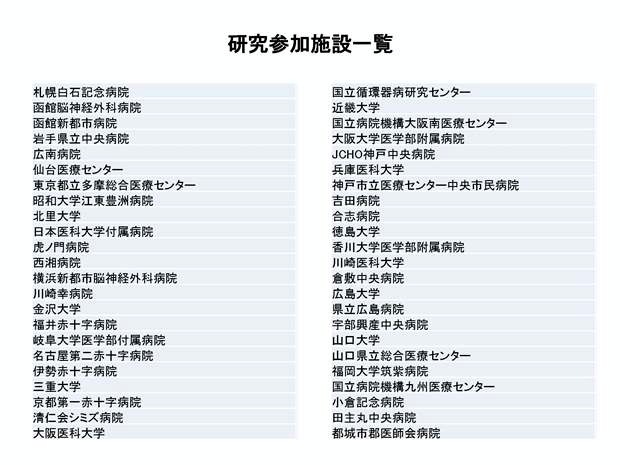 研究参加施設一覧

札幌白石記念病院
函館脳神経外科病院
函館新都市病院
岩手県立中央病院
広南病院
仙台医療センター
東京都立多摩総合医療センター
昭和大学江東豊洲病院
北里大学
日本医科大学付属病院
虎ノ門病院
西湘病院
横浜新都市脳神経外科病院
川崎幸病院
金沢大学
福井赤十字病院
岐阜大学医学部付属病院
名古屋第二赤十字病院
伊勢赤十字病院
三重大学
京都第一赤十字病院
清仁会シミズ病院
大阪医科大学

国立循環器病研究センター
近畿大学
国立病院機構大阪南医療センター
大阪大学医学部附属病院
JCHO神戸中央病院
兵庫医科大学
神戸市立医療センター中央市民病院
吉田病院
合志病院
徳島大学
香川大学医学部附属病院
川崎医科大学
倉敷中央病院
広島大学
県立広島病院
宇部興産中央病院
山口大学
山口県立総合医療センター
福岡大学筑紫病院
国立病院機構九州医療センター
小倉記念病院
田主丸中央病院
都城市郡医師会病院